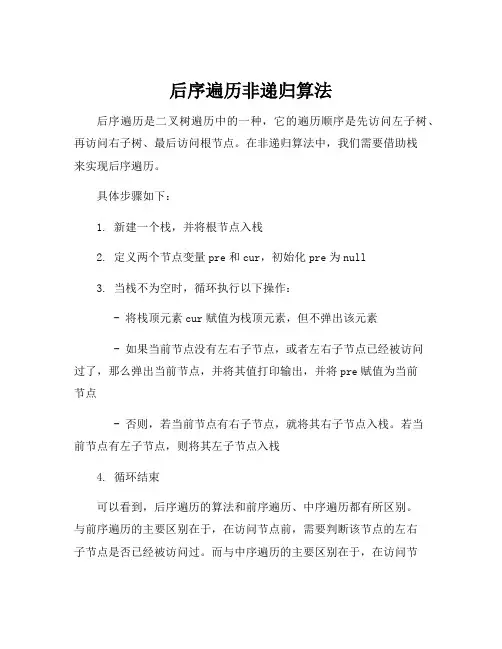 后序遍历非递归算法

后序遍历是二叉树遍历中的一种，它的遍历顺序是先访问左子树、再访问右子树、最后访问根节点。在非递归算法中，我们需要借助栈来实现后序遍历。

具体步骤如下：

1. 新建一个栈，并将根节点入栈

2. 定义两个节点变量 pre 和 cur，初始化 pre 为 null

3. 当栈不为空时，循环执行以下操作：

- 将栈顶元素 cur 赋值为栈顶元素，但不弹出该元素

- 如果当前节点没有左右子节点，或者左右子节点已经被访问过了，那么弹出当前节点，并将其值打印输出，并将 pre 赋值为当前节点

- 否则，若当前节点有右子节点，就将其右子节点入栈。若当前节点有左子节点，则将其左子节点入栈

4. 循环结束

可以看到，后序遍历的算法和前序遍历、中序遍历都有所区别。与前序遍历的主要区别在于，在访问节点前，需要判断该节点的左右子节点是否已经被访问过。而与中序遍历的主要区别在于，在访问节